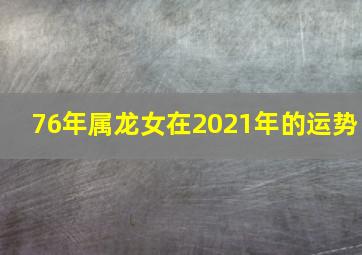 76年属龙女在2021年的运势